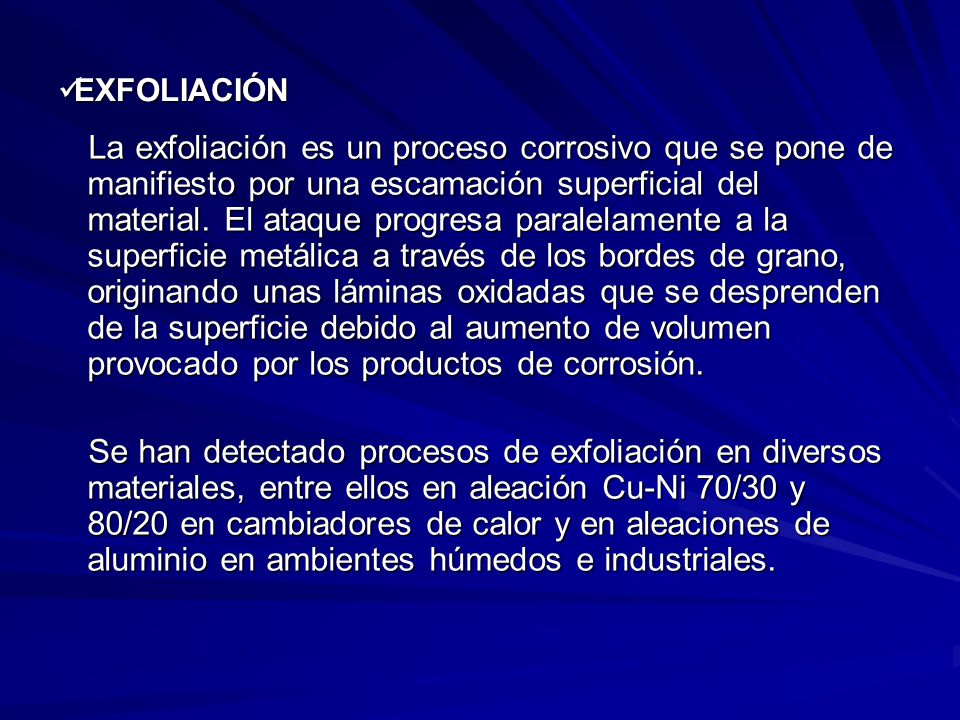 ✓EXFOLIACIÓN

La exfoliación es un proceso corrosivo que se pone de manifiesto por una escamación superficial del material. El ataque progresa paralelamente a la superficie metálica a través de los bordes de grano, originando unas láminas oxidadas que se desprenden de la superficie debido al aumento de volumen provocado por los productos de corrosión.

Se han detectado procesos de exfoliación en diversos materiales, entre ellos en aleación Cu-Ni 70/30 y 80/20 en cambiadores de calor y en aleaciones de aluminio en ambientes húmedos e industriales.